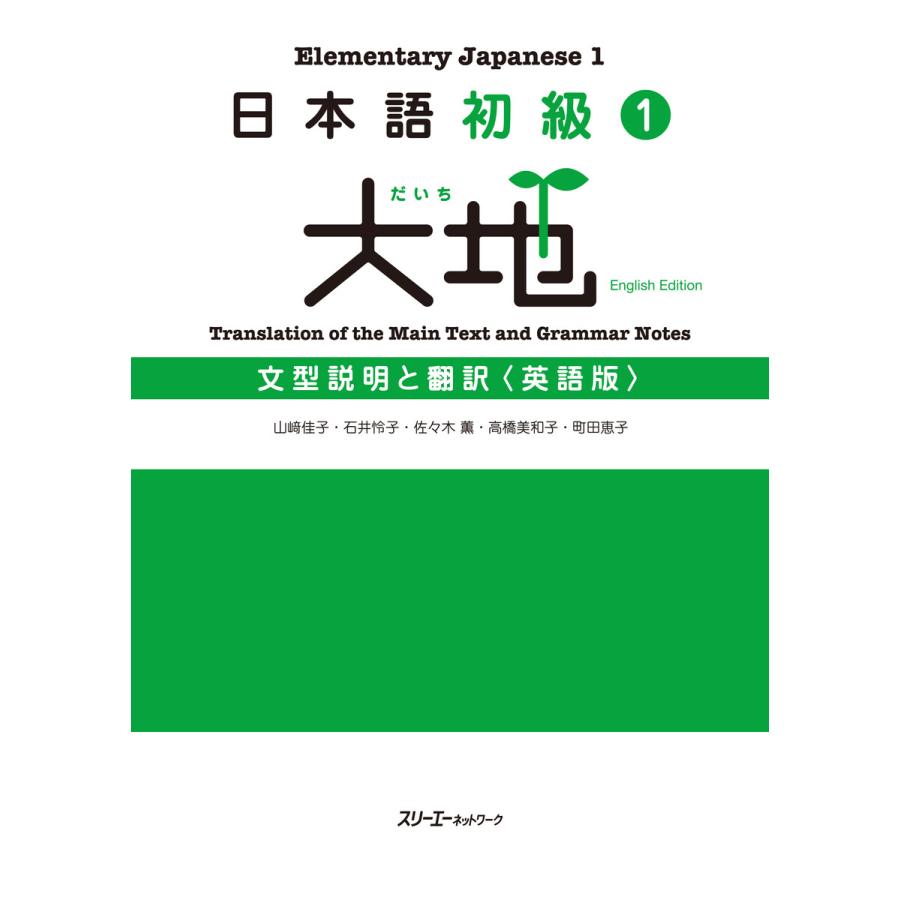 Elementary Japanese 1

日本語 初級 1

だいち
大地

English Edition

Translation of the Main Text and Grammar Notes

文型説明と翻訳〈英語版〉

山﨑佳子・石井怜子・佐々木 薫・高橋美和子・町田恵子

スリーエーネットワーク